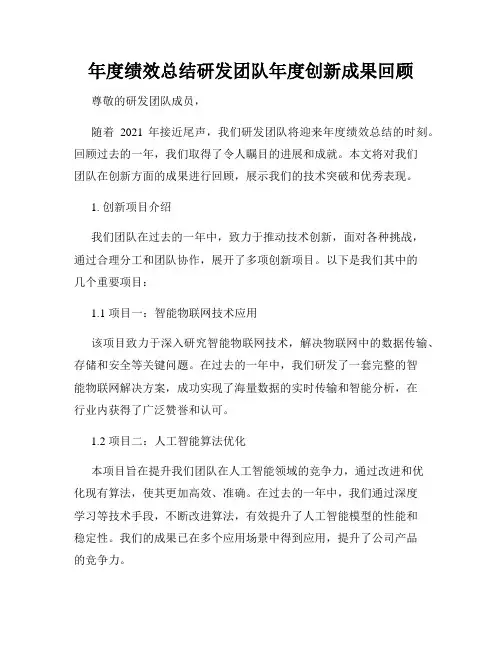 年度绩效总结研发团队年度创新成果回顾

尊敬的研发团队成员，

随着 2021 年接近尾声，我们研发团队将迎来年度绩效总结的时刻。回顾过去的一年，我们取得了令人瞩目的进展和成就。本文将对我们团队在创新方面的成果进行回顾，展示我们的技术突破和优秀表现。

1. 创新项目介绍

我们团队在过去的一年中，致力于推动技术创新，面对各种挑战，通过合理分工和团队协作，展开了多项创新项目。以下是我们其中的几个重要项目：

1.1 项目一：智能物联网技术应用

该项目致力于深入研究智能物联网技术，解决物联网中的数据传输、存储和安全等关键问题。在过去的一年中，我们研发了一套完整的智能物联网解决方案，成功实现了海量数据的实时传输和智能分析，在行业内获得了广泛赞誉和认可。

1.2 项目二：人工智能算法优化

本项目旨在提升我们团队在人工智能领域的竞争力，通过改进和优化现有算法，使其更加高效、准确。在过去的一年中，我们通过深度学习等技术手段，不断改进算法，有效提升了人工智能模型的性能和稳定性。我们的成果已在多个应用场景中得到应用，提升了公司产品的竞争力。